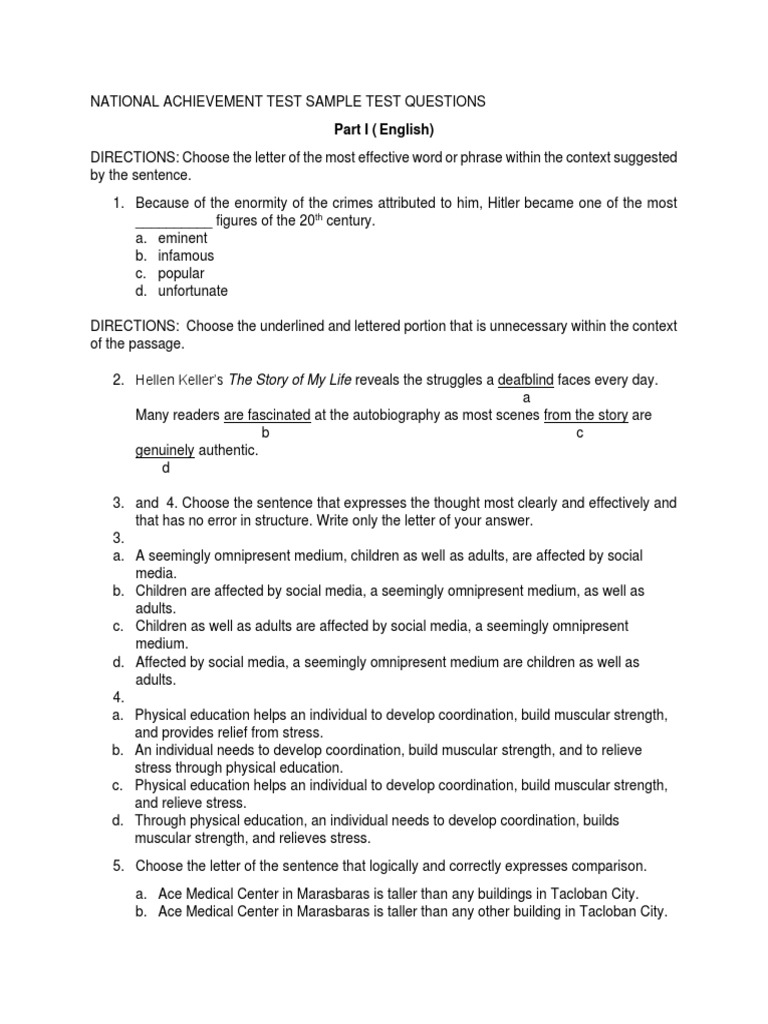 NATIONAL ACHIEVEMENT TEST SAMPLE TEST QUESTIONS

Part I ( English)

DIRECTIONS: Choose the letter of the most effective word or phrase within the context suggested by the sentence.

1. Because of the enormity of the crimes attributed to him, Hitler became one of the most __________ figures of the 20$^{th}$ century.
a. eminent
b. infamous
c. popular
d. unfortunate

DIRECTIONS: Choose the underlined and lettered portion that is unnecessary within the context of the passage.

2. Hellen Keller's The Story of My Life reveals the struggles a deafblind faces every day.
a
Many readers are fascinated at the autobiography as most scenes from the story are
b c
genuinely authentic.
d

3. and 4. Choose the sentence that expresses the thought most clearly and effectively and that has no error in structure. Write only the letter of your answer.
3.
a. A seemingly omnipresent medium, children as well as adults, are affected by social media.
b. Children are affected by social media, a seemingly omnipresent medium, as well as adults.
c. Children as well as adults are affected by social media, a seemingly omnipresent medium.
d. Affected by social media, a seemingly omnipresent medium are children as well as adults.
4.
a. Physical education helps an individual to develop coordination, build muscular strength, and provides relief from stress.
b. An individual needs to develop coordination, build muscular strength, and to relieve stress through physical education.
c. Physical education helps an individual to develop coordination, build muscular strength, and relieve stress.
d. Through physical education, an individual needs to develop coordination, builds muscular strength, and relieves stress.

5. Choose the letter of the sentence that logically and correctly expresses comparison.

a. Ace Medical Center in Marasbaras is taller than any buildings in Tacloban City.
b. Ace Medical Center in Marasbaras is taller than any other building in Tacloban City.